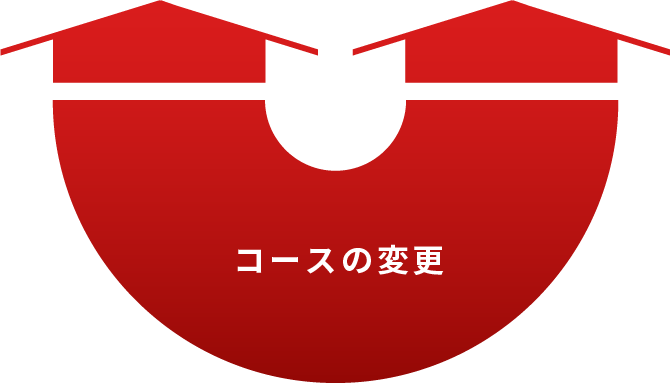 コースの変更